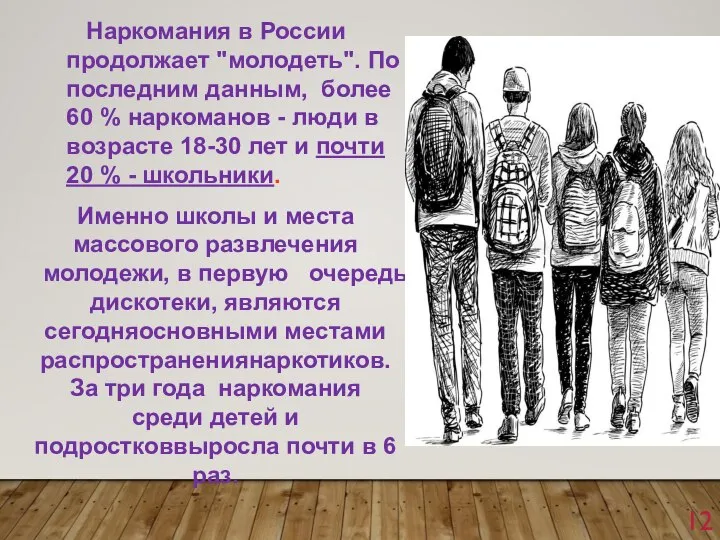 Наркомания в России продолжает "молодеть". По последним данным, более 60 % наркоманов - люди в возрасте 18-30 лет и почти 20 % - школьники.

Именно школы и места массового развлечения молодежи, в первую очередь дискотеки, являются сегодняосновными местами распространениянаркотиков. За три года наркомания среди детей и подростковвыросла почти в 6 раз.

12